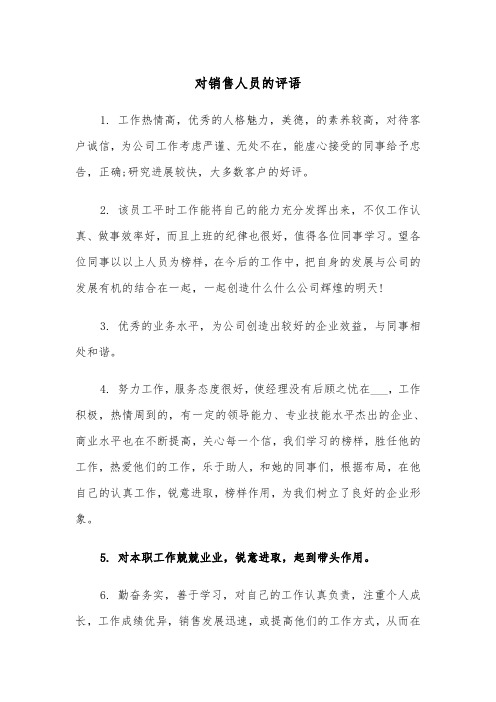 对销售人员的评语

1. 工作热情高，优秀的人格魅力，美德，的素养较高，对待客户诚信，为公司工作考虑严谨、无处不在，能虚心接受的同事给予忠告，正确;研究进展较快，大多数客户的好评。

2. 该员工平时工作能将自己的能力充分发挥出来，不仅工作认真、做事效率好，而且上班的纪律也很好，值得各位同事学习。望各位同事以以上人员为榜样，在今后的工作中，把自身的发展与公司的发展有机的结合在一起，一起创造什么什么公司辉煌的明天!

3. 优秀的业务水平，为公司创造出较好的企业效益，与同事相处和谐。

4. 努力工作，服务态度很好，使经理没有后顾之忧在___，工作积极，热情周到的，有一定的领导能力、专业技能水平杰出的企业、商业水平也在不断提高，关心每一个信，我们学习的榜样，胜任他的工作，热爱他们的工作，乐于助人，和她的同事们，根据布局，在他自己的认真工作，锐意进取，榜样作用，为我们树立了良好的企业形象。

5. 对本职工作兢兢业业，锐意进取，起到带头作用。

6. 勤奋务实，善于学习，对自己的工作认真负责，注重个人成长，工作成绩优异，销售发展迅速，或提高他们的工作方式，从而在